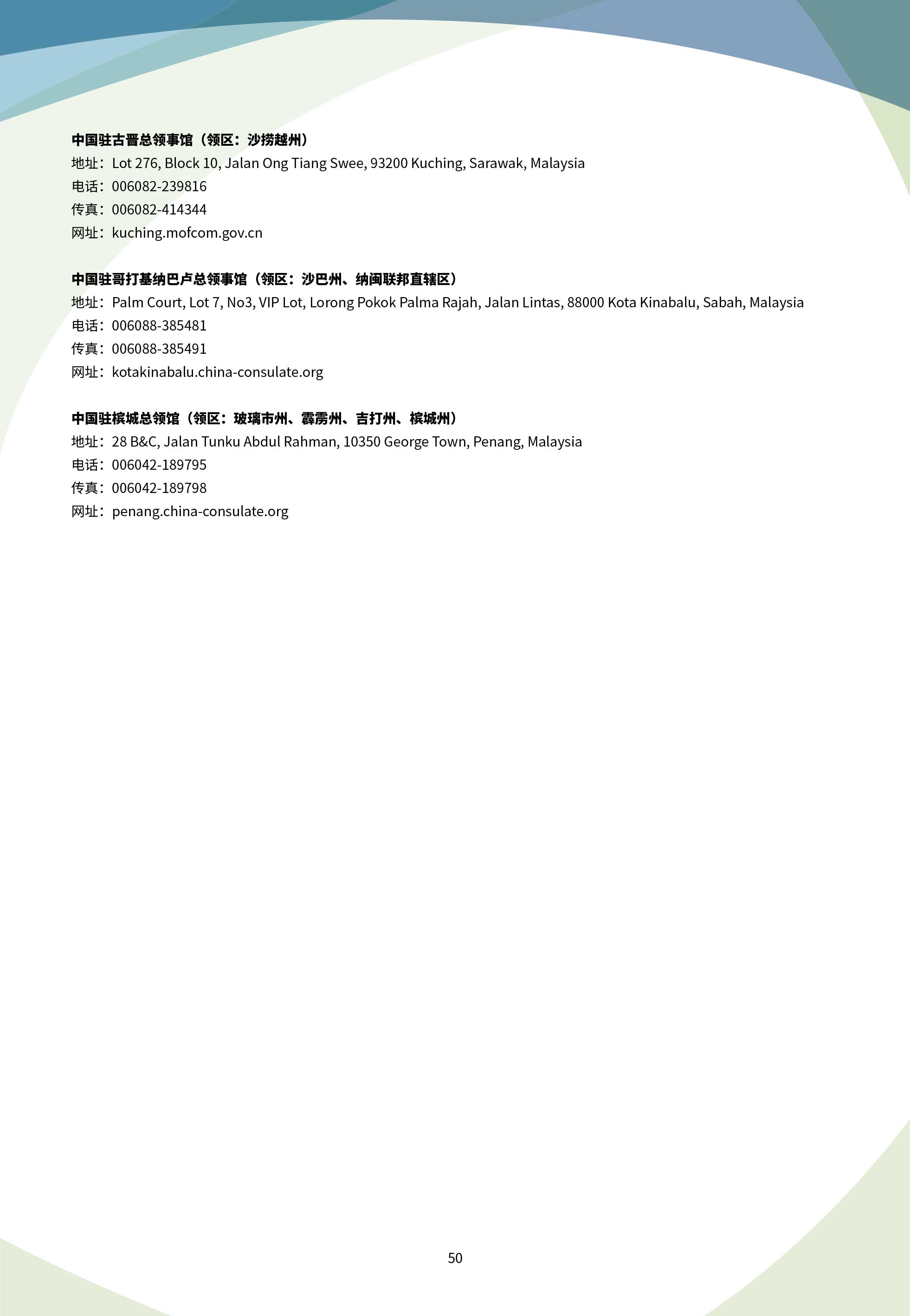 中国驻古晋总领事馆（领区：沙捞越州）
地址：Lot 276, Block 10, Jalan Ong Tiang Swee, 93200 Kuching, Sarawak, Malaysia
电话：006082-239816
传真：006082-414344
网址：kuching.mofcom.gov.cn

中国驻哥打基纳巴卢总领事馆（领区：沙巴州、纳闽联邦直辖区）
地址：Palm Court, Lot 7, No3, VIP Lot, Lorong Pokok Palma Rajah, Jalan Lintas, 88000 Kota Kinabalu, Sabah, Malaysia
电话：006088-385481
传真：006088-385491
网址：kotakinabalu.china-consulate.org

中国驻槟城总领馆（领区：玻璃市州、霹雳州、吉打州、槟城州）
地址：28 B&C, Jalan Tunku Abdul Rahman, 10350 George Town, Penang, Malaysia
电话：006042-189795
传真：006042-189798
网址：penang.china-consulate.org

50